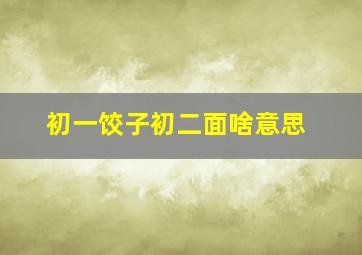 初一饺子初二面啥意思